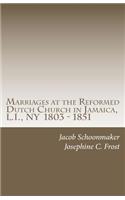 Marriages at the Reformed Dutch Church in Jamaica, L.I., NY 1803 - 1851

Jacob Schoonmaker
Josephine C. Frost